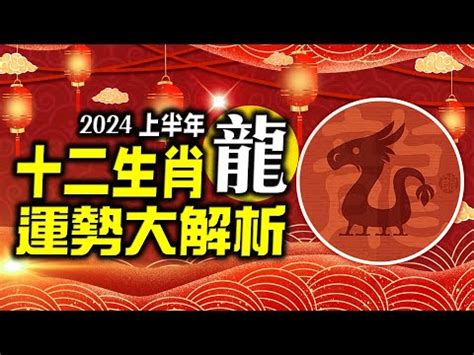 2024 上半年
十二生肖 龍
運勢大解析